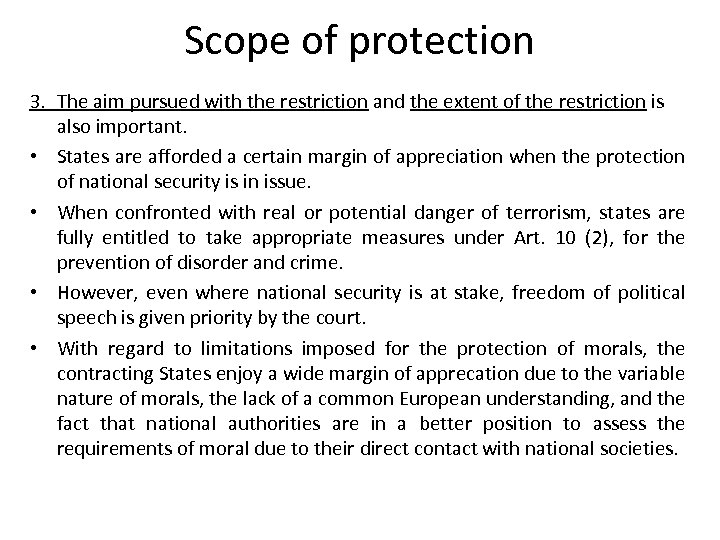 Scope of protection

3. The aim pursued with the restriction and the extent of the restriction is also important.

• States are afforded a certain margin of appreciation when the protection of national security is in issue.

• When confronted with real or potential danger of terrorism, states are fully entitled to take appropriate measures under Art. 10 (2), for the prevention of disorder and crime.

• However, even where national security is at stake, freedom of political speech is given priority by the court.

• With regard to limitations imposed for the protection of morals, the contracting States enjoy a wide margin of apprecation due to the variable nature of morals, the lack of a common European understanding, and the fact that national authorities are in a better position to assess the requirements of moral due to their direct contact with national societies.